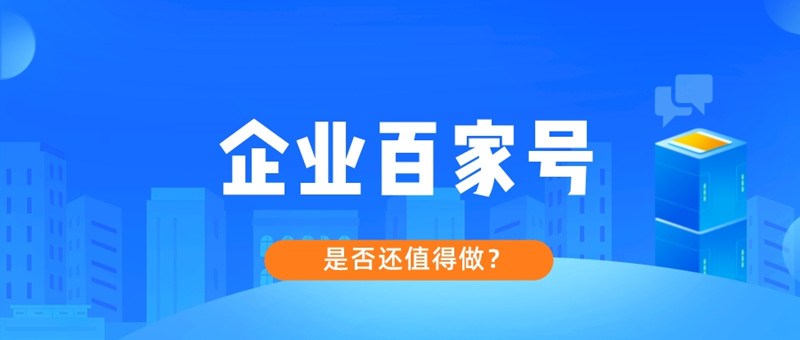 企业百家号

是否还值得做？